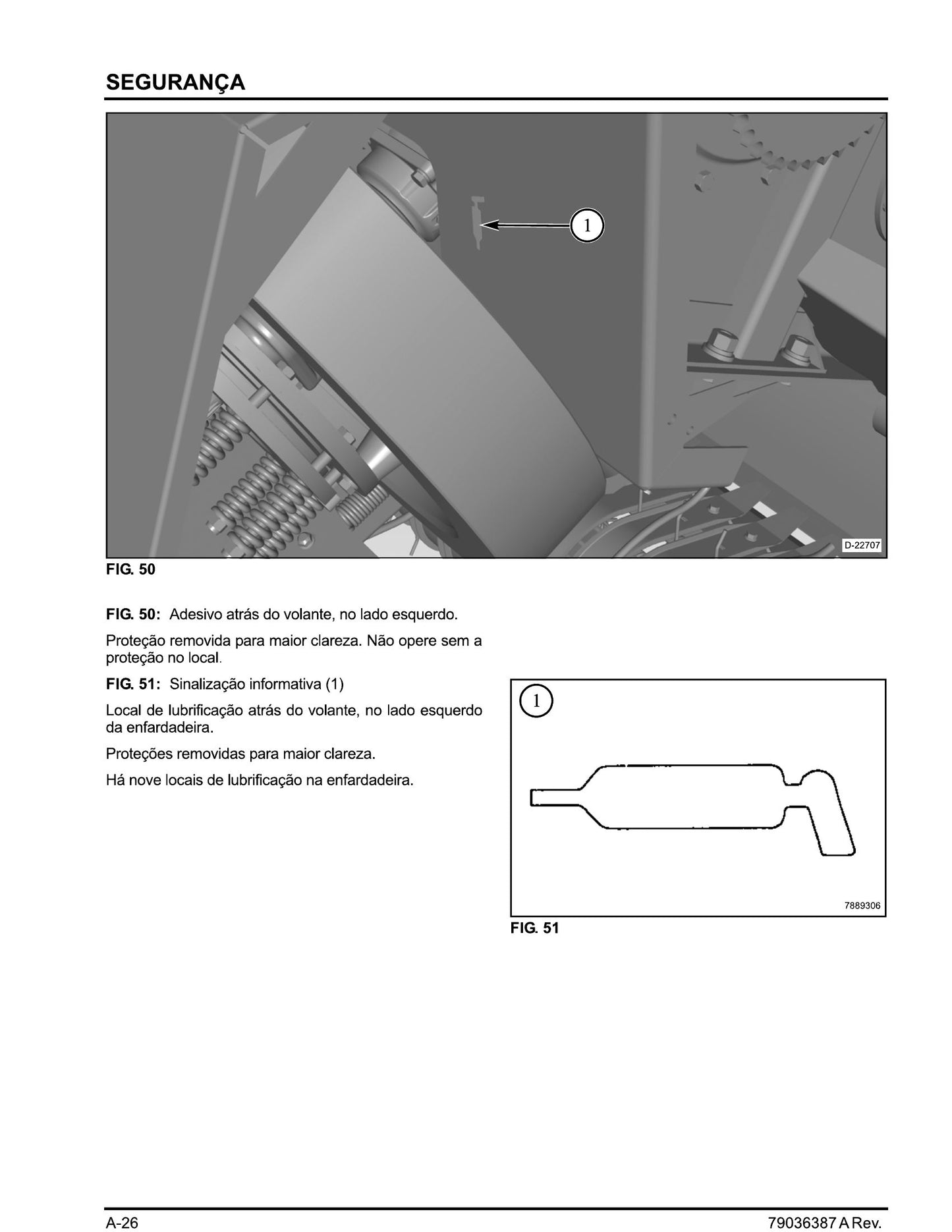 SEGURANÇA

1

D-22707

FIG. 50

FIG. 50: Adesivo atrás do volante, no lado esquerdo.

Proteção removida para maior clareza. Não opere sem a proteção no local.

FIG. 51: Sinalização informativa (1)

Local de lubrificação atrás do volante, no lado esquerdo da enfardadeira.

Proteções removidas para maior clareza.

Há nove locais de lubrificação na enfardadeira.

1

7889306

FIG. 51

A-26

79036387 A Rev.